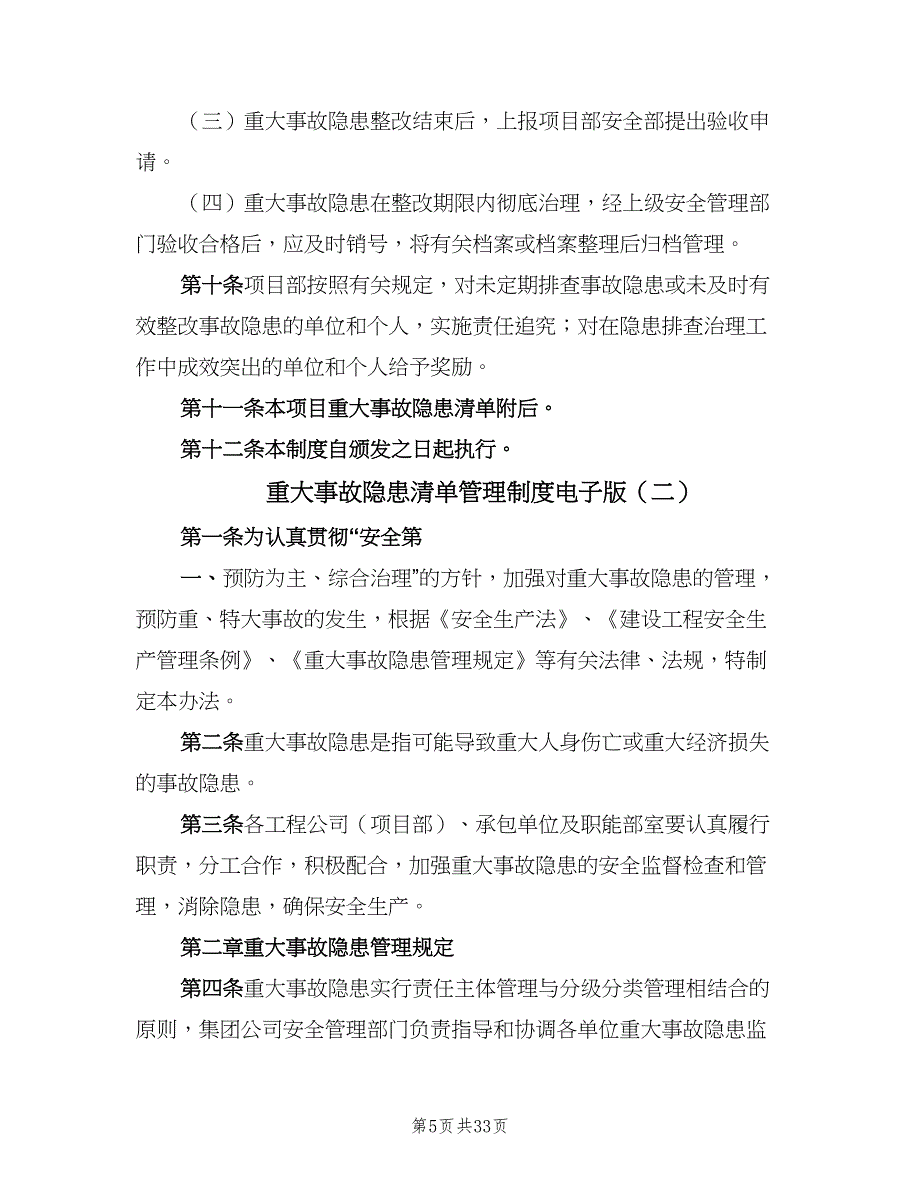 （三）重大事故隐患整改结束后，上报项目部安全部提出验收申请。

（四）重大事故隐患在整改期限内彻底治理，经上级安全管理部门验收合格后，应及时销号，将有关档案或档案整理后归档管理。

第十条项目部按照有关规定，对未定期排查事故隐患或未及时有效整改事故隐患的单位和个人，实施责任追究；对在隐患排查治理工作中成效突出的单位和个人给予奖励。

第十一条本项目重大事故隐患清单附后。

第十二条本制度自颁发之日起执行。

重大事故隐患清单管理制度电子版（二）

第一条为认真贯彻“安全第

一、预防为主、综合治理”的方针，加强对重大事故隐患的管理，预防重、特大事故的发生，根据《安全生产法》、《建设工程安全生产管理条例》、《重大事故隐患管理规定》等有关法律、法规，特制定本办法。

第二条重大事故隐患是指可能导致重大人身伤亡或重大经济损失的事故隐患。

第三条各工程公司（项目部）、承包单位及职能部室要认真履行职责，分工合作，积极配合，加强重大事故隐患的安全监督检查和管理，消除隐患，确保安全生产。

第二章重大事故隐患管理规定

第四条重大事故隐患实行责任主体管理与分级分类管理相结合的原则，集团公司安全管理部门负责指导和协调各单位重大事故隐患监

第5页 共33页